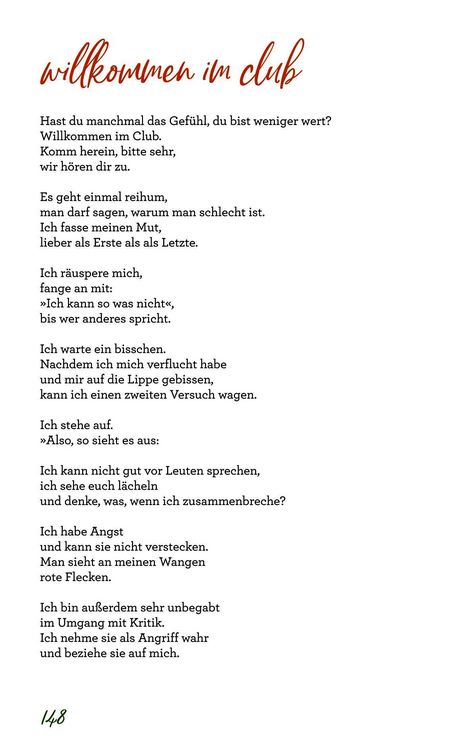 willkommen im club

Hast du manchmal das Gefühl, du bist weniger wert?
Willkommen im Club.
Komm herein, bitte sehr,
wir hören dir zu.

Es geht einmal reihum,
man darf sagen, warum man schlecht ist.
Ich fasse meinen Mut,
lieber als Erste als als Letzte.

Ich räuspere mich,
fange an mit:
»Ich kann so was nicht«,
bis wer anderes spricht.

Ich warte ein bisschen.
Nachdem ich mich verflucht habe
und mir auf die Lippe gebissen,
kann ich einen zweiten Versuch wagen.

Ich stehe auf.
»Also, so sieht es aus:

Ich kann nicht gut vor Leuten sprechen,
ich sehe euch lächeln
und denke, was, wenn ich zusammenbreche?

Ich habe Angst
und kann sie nicht verstecken.
Man sieht an meinen Wangen
rote Flecken.

Ich bin außerdem sehr unbegabt
im Umgang mit Kritik.
Ich nehme sie als Angriff wahr
und beziehe sie auf mich.

148